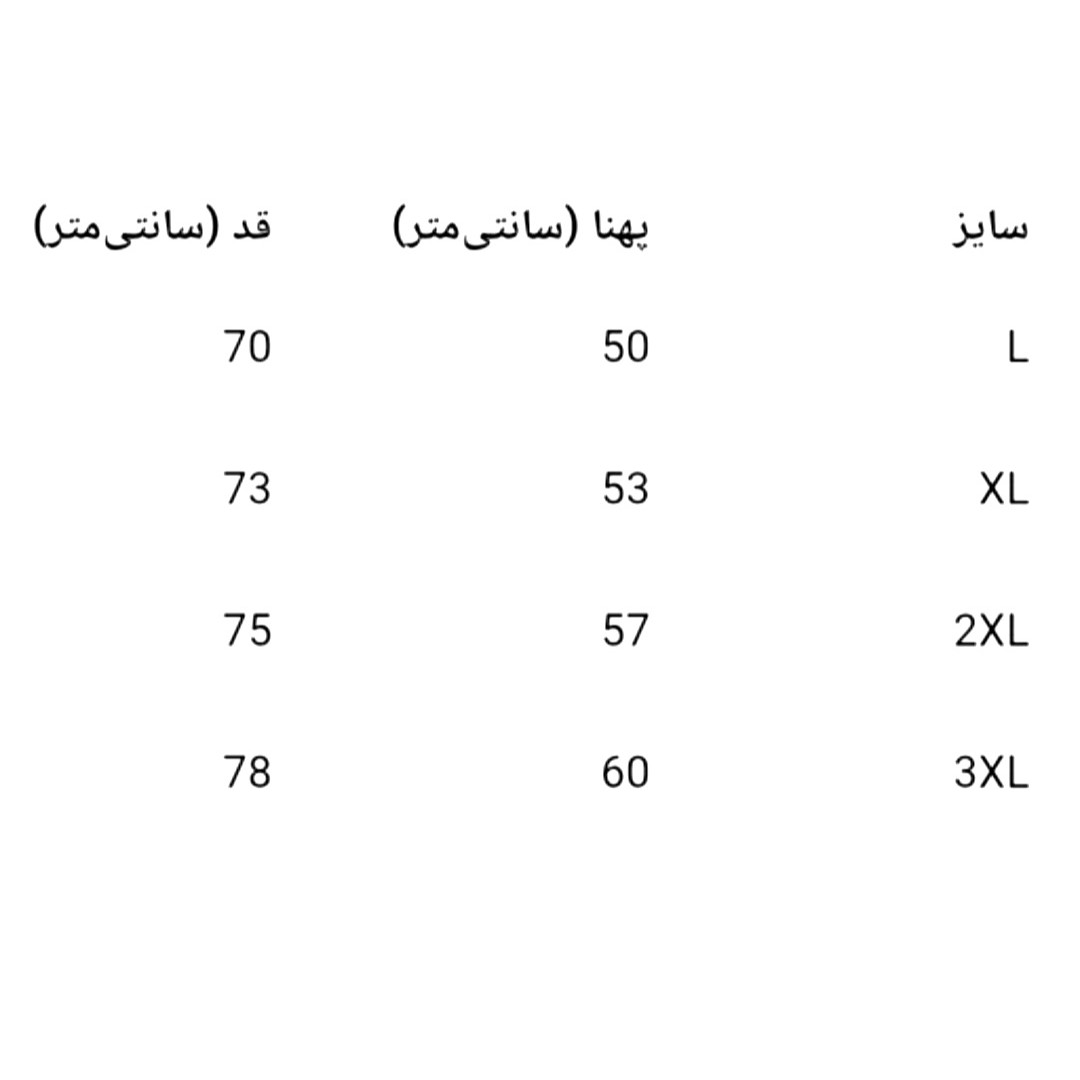 | سایز | پهنا (سانتی‌متر) | قد (سانتی‌متر) |
|---|---|---|
| L | 50 | 70 |
| XL | 53 | 73 |
| 2XL | 57 | 75 |
| 3XL | 60 | 78 |